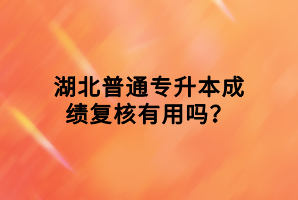 湖北普通专升本成绩复核有用吗？